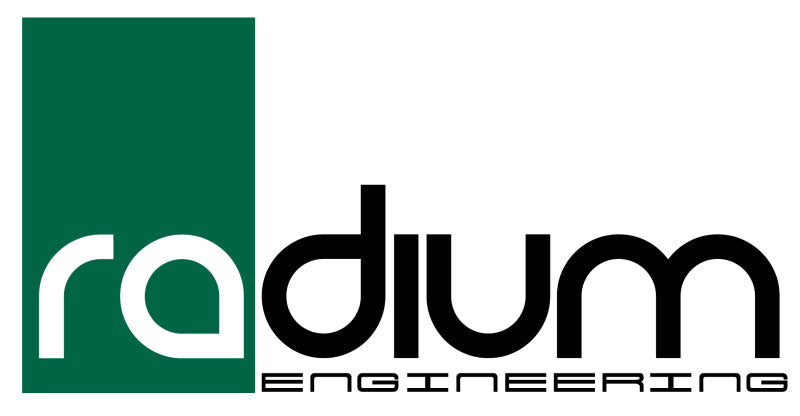 radium
ENGINEERING